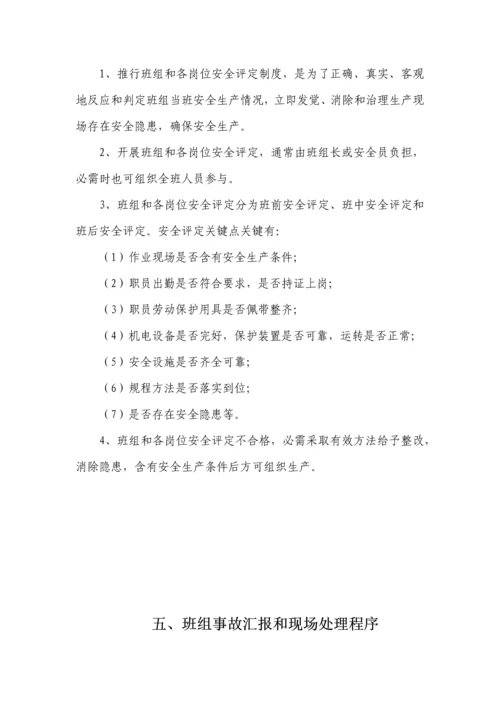 1、推行班组和各岗位安全评定制度，是为了正确、真实、客观地反应和判定班组当班安全生产情况，立即发觉、消除和治理生产现场存在安全隐患，确保安全生产。

2、开展班组和各岗位安全评定，通常由班组长或安全员负担，必需时也可组织全班人员参与。

3、班组和各岗位安全评定分为班前安全评定、班中安全评定和班后安全评定。安全评定关键点关键有:

（1）作业现场是否含有安全生产条件;

（2）职员出勤是否符合要求，是否持证上岗;

（3）职员劳动保护用具是否佩带整齐;

（4）机电设备是否完好，保护装置是否可靠，运转是否正常;

（5）安全设施是否齐全可靠;

（6）规程方法是否落实到位;

（7）是否存在安全隐患等。

4、班组和各岗位安全评定不合格，必需采取有效方法给予整改，消除隐患，含有安全生产条件后方可组织生产。

五、班组事故汇报和现场处理程序